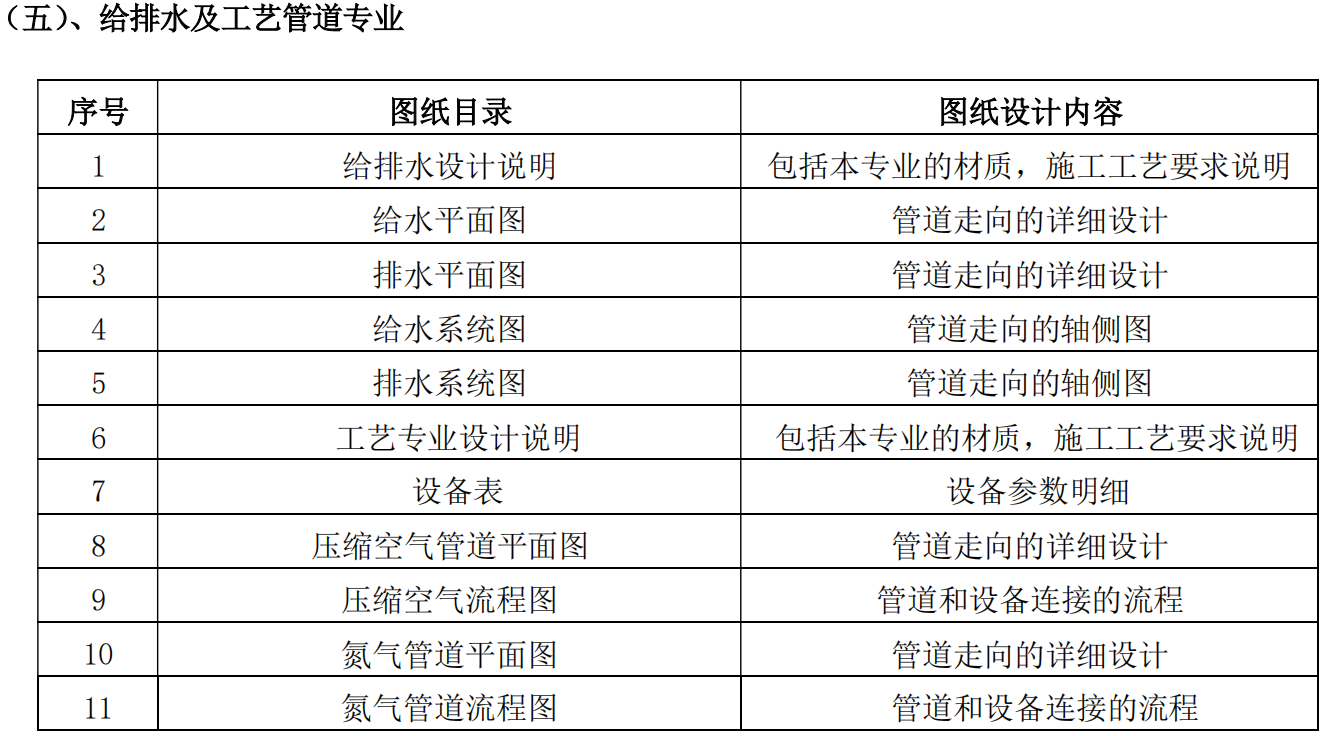 （五）、给排水及工艺管道专业

| 序号 | 图纸目录 | 图纸设计内容 |
|---|---|---|
| 1 | 给排水设计说明 | 包括本专业的材质，施工工艺要求说明 |
| 2 | 给水平面图 | 管道走向的详细设计 |
| 3 | 排水平面图 | 管道走向的详细设计 |
| 4 | 给水系统图 | 管道走向的轴侧图 |
| 5 | 排水系统图 | 管道走向的轴侧图 |
| 6 | 工艺专业设计说明 | 包括本专业的材质，施工工艺要求说明 |
| 7 | 设备表 | 设备参数明细 |
| 8 | 压缩空气管道平面图 | 管道走向的详细设计 |
| 9 | 压缩空气流程图 | 管道和设备连接的流程 |
| 10 | 氮气管道平面图 | 管道走向的详细设计 |
| 11 | 氮气管道流程图 | 管道和设备连接的流程 |